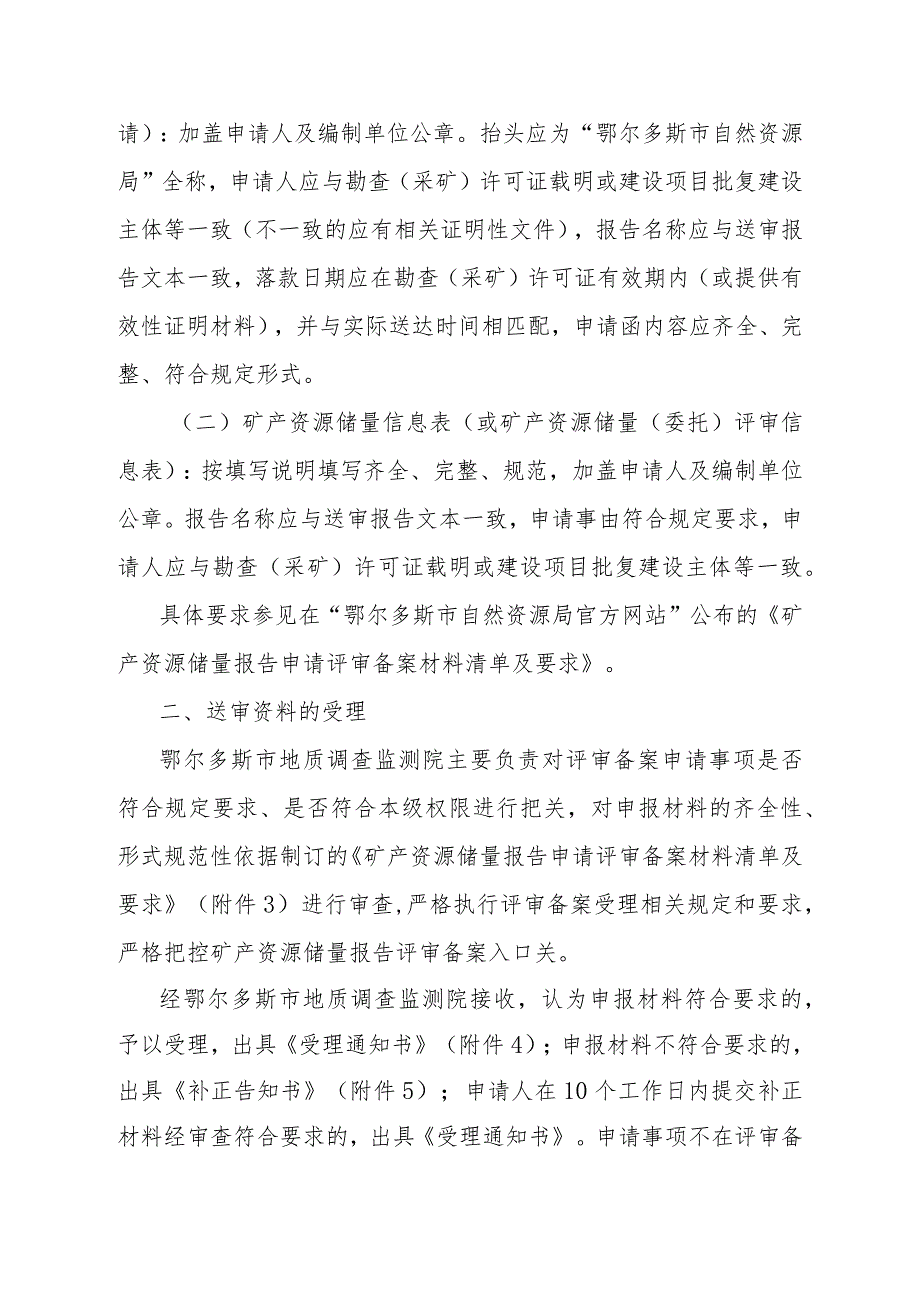 请）：加盖申请人及编制单位公章。抬头应为“鄂尔多斯市自然资源局”全称，申请人应与勘查（采矿）许可证载明或建设项目批复建设主体等一致（不一致的应有相关证明性文件），报告名称应与送审报告文本一致，落款日期应在勘查（采矿）许可证有效期内（或提供有效性证明材料），并与实际送达时间相匹配，申请函内容应齐全、完整、符合规定形式。

（二）矿产资源储量信息表（或矿产资源储量（委托）评审信息表）：按填写说明填写齐全、完整、规范，加盖申请人及编制单位公章。报告名称应与送审报告文本一致，申请事由符合规定要求，申请人应与勘查（采矿）许可证载明或建设项目批复建设主体等一致。

具体要求参见在“鄂尔多斯市自然资源局官方网站”公布的《矿产资源储量报告申请评审备案材料清单及要求》。

二、送审资料的受理

鄂尔多斯市地质调查监测院主要负责对评审备案申请事项是否符合规定要求、是否符合本级权限进行把关，对申报材料的齐全性、形式规范性依据制订的《矿产资源储量报告申请评审备案材料清单及要求》（附件3）进行审查，严格执行评审备案受理相关规定和要求，严格把控矿产资源储量报告评审备案入口关。

经鄂尔多斯市地质调查监测院接收，认为申报材料符合要求的，予以受理，出具《受理通知书》（附件4）；申报材料不符合要求的，出具《补正告知书》（附件5）；申请人在10个工作日内提交补正材料经审查符合要求的，出具《受理通知书》。申请事项不在评审备